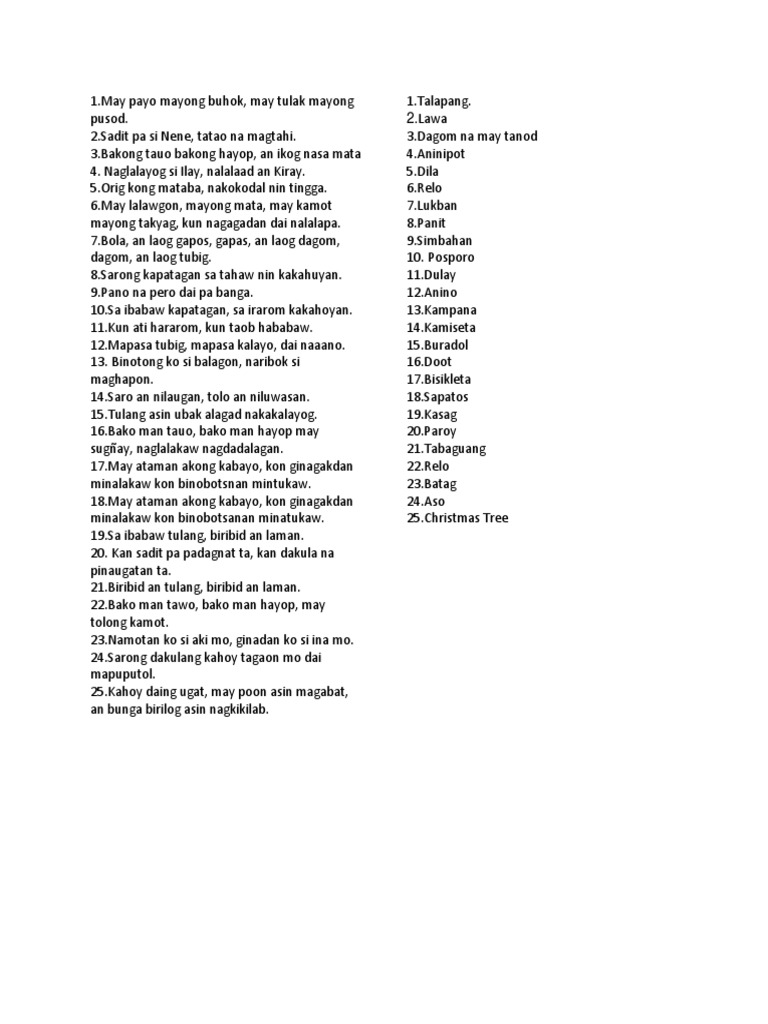 1.May payo mayong buhok, may tulak mayong pusod.
2.Sadit pa si Nene, tatao na magtahi.
3.Bakong tauo bakong hayop, an ikog nasa mata
4. Naglalayog si Ilay, nalalaad an Kiray.
5.Orig kong mataba, nakokodal nin tingga.
6.May lalawgon, mayong mata, may kamot mayong takyag, kun nagagadan dai nalalapa.
7.Bola, an laog gapos, gapas, an laog dagom, dagom, an laog tubig.
8.Sarong kapatagan sa tahaw nin kakahuyan.
9.Pano na pero dai pa banga.
10.Sa ibabaw kapatagan, sa irarom kakahoyan.
11.Kun ati hararom, kun taob hababaw.
12.Mapasa tubig, mapasa kalayo, dai naaano.
13. Binotong ko si balagon, naribok si maghapon.
14.Saro an nilaugan, tolo an niluwasan.
15.Tulang asin ubak alagad nakakalayog.
16.Bako man tauo, bako man hayop may sugñay, naglalakaw nagdadalagan.
17.May ataman akong kabayo, kon ginagakdan minalakaw kon binobotsnan mintukaw.
18.May ataman akong kabayo, kon ginagakdan minalakaw kon binobotsanan minatukaw.
19.Sa ibabaw tulang, biribid an laman.
20. Kan sadit pa padagnat ta, kan dakula na pinaugatan ta.
21.Biribid an tulang, biribid an laman.
22.Bako man tawo, bako man hayop, may tolong kamot.
23.Namotan ko si aki mo, ginadan ko si ina mo.
24.Sarong dakulang kahoy tagaon mo dai mapuputol.
25.Kahoy daing ugat, may poon asin magabat, an bunga birilog asin nagkikilab.

1.Talapang.
2.Lawa
3.Dagom na may tanod
4.Aninipot
5.Dila
6.Relo
7.Lukban
8.Panit
9.Simbahan
10. Posporo
11.Dulay
12.Anino
13.Kampana
14.Kamiseta
15.Buradol
16.Doot
17.Bisikleta
18.Sapatos
19.Kasag
20.Paroy
21.Tabaguang
22.Relo
23.Batag
24.Aso
25.Christmas Tree